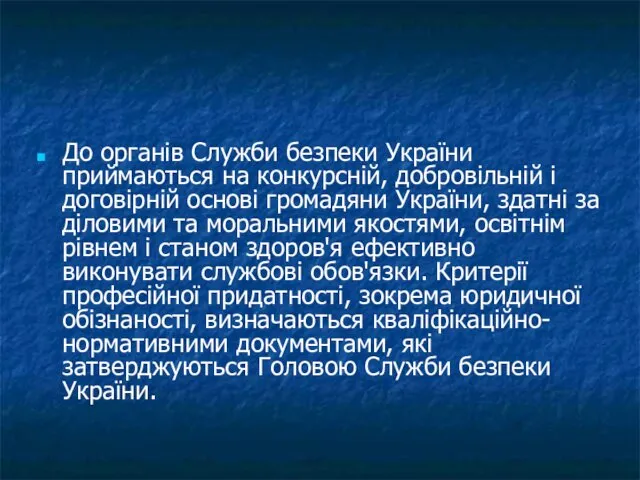 До органів Служби безпеки України приймаються на конкурсній, добровільній і договірній основі громадяни України, здатні за діловими та моральними якостями, освітнім рівнем і станом здоров'я ефективно виконувати службові обов'язки. Критерії професійної придатності, зокрема юридичної обізнаності, визначаються кваліфікаційно-нормативними документами, які затверджуються Головою Служби безпеки України.